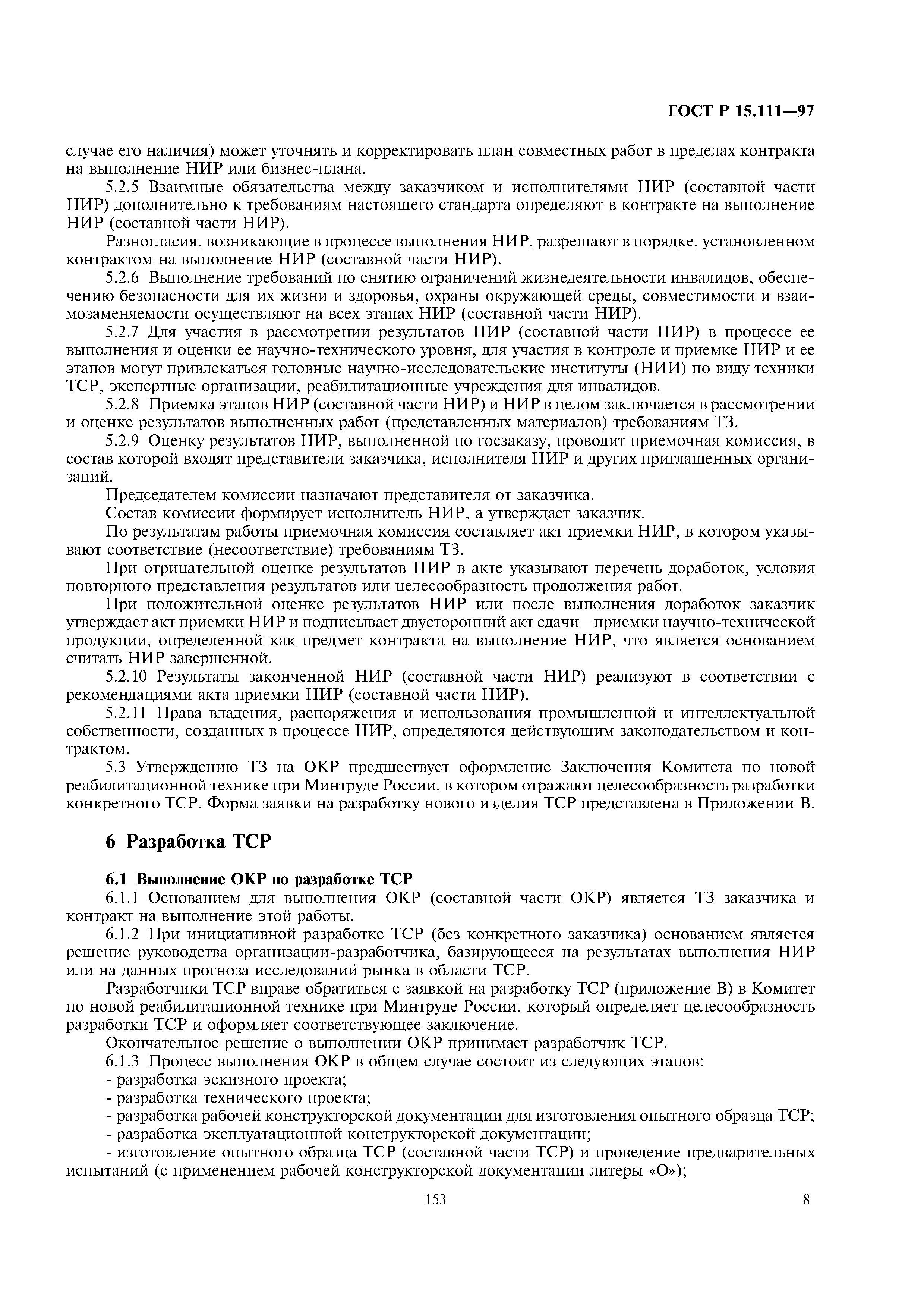 ГОСТ Р 15.111—97

случае его наличия) может уточнять и корректировать план совместных работ в пределах контракта на выполнение НИР или бизнес-плана.

5.2.5 Взаимные обязательства между заказчиком и исполнителями НИР (составной части НИР) дополнительно к требованиям настоящего стандарта определяют в контракте на выполнение НИР (составной части НИР).

Разногласия, возникающие в процессе выполнения НИР, разрешают в порядке, установленном контрактом на выполнение НИР (составной части НИР).

5.2.6 Выполнение требований по снятию ограничений жизнедеятельности инвалидов, обеспечению безопасности для их жизни и здоровья, охраны окружающей среды, совместимости и взаимозаменяемости осуществляют на всех этапах НИР (составной части НИР).

5.2.7 Для участия в рассмотрении результатов НИР (составной части НИР) в процессе ее выполнения и оценки ее научно-технического уровня, для участия в контроле и приемке НИР и ее этапов могут привлекаться головные научно-исследовательские институты (НИИ) по виду техники ТСР, экспертные организации, реабилитационные учреждения для инвалидов.

5.2.8 Приемка этапов НИР (составной части НИР) и НИР в целом заключается в рассмотрении и оценке результатов выполненных работ (представленных материалов) требованиям ТЗ.

5.2.9 Оценку результатов НИР, выполненной по госзаказу, проводит приемочная комиссия, в состав которой входят представители заказчика, исполнителя НИР и других приглашенных организаций.

Председателем комиссии назначают представителя от заказчика.

Состав комиссии формирует исполнитель НИР, а утверждает заказчик.

По результатам работы приемочная комиссия составляет акт приемки НИР, в котором указывают соответствие (несоответствие) требованиям ТЗ.

При отрицательной оценке результатов НИР в акте указывают перечень доработок, условия повторного представления результатов или целесообразность продолжения работ.

При положительной оценке результатов НИР или после выполнения доработок заказчик утверждает акт приемки НИР и подписывает двусторонний акт сдачи—приемки научно-технической продукции, определенной как предмет контракта на выполнение НИР, что является основанием считать НИР завершенной.

5.2.10 Результаты законченной НИР (составной части НИР) реализуют в соответствии с рекомендациями акта приемки НИР (составной части НИР).

5.2.11 Права владения, распоряжения и использования промышленной и интеллектуальной собственности, созданных в процессе НИР, определяются действующим законодательством и контрактом.

5.3 Утверждению ТЗ на ОКР предшествует оформление Заключения Комитета по новой реабилитационной технике при Минтруде России, в котором отражают целесообразность разработки конкретного ТСР. Форма заявки на разработку нового изделия ТСР представлена в Приложении В.

6 Разработка ТСР

6.1 Выполнение ОКР по разработке ТСР

6.1.1 Основанием для выполнения ОКР (составной части ОКР) является ТЗ заказчика и контракт на выполнение этой работы.

6.1.2 При инициативной разработке ТСР (без конкретного заказчика) основанием является решение руководства организации-разработчика, базирующееся на результатах выполнения НИР или на данных прогноза исследований рынка в области ТСР.

Разработчики ТСР вправе обратиться с заявкой на разработку ТСР (приложение В) в Комитет по новой реабилитационной технике при Минтруде России, который определяет целесообразность разработки ТСР и оформляет соответствующее заключение.

Окончательное решение о выполнении ОКР принимает разработчик ТСР.

6.1.3 Процесс выполнения ОКР в общем случае состоит из следующих этапов:
- разработка эскизного проекта;
- разработка технического проекта;
- разработка рабочей конструкторской документации для изготовления опытного образца ТСР;
- разработка эксплуатационной конструкторской документации;
- изготовление опытного образца ТСР (составной части ТСР) и проведение предварительных испытаний (с применением рабочей конструкторской документации литеры «О»);

153

8